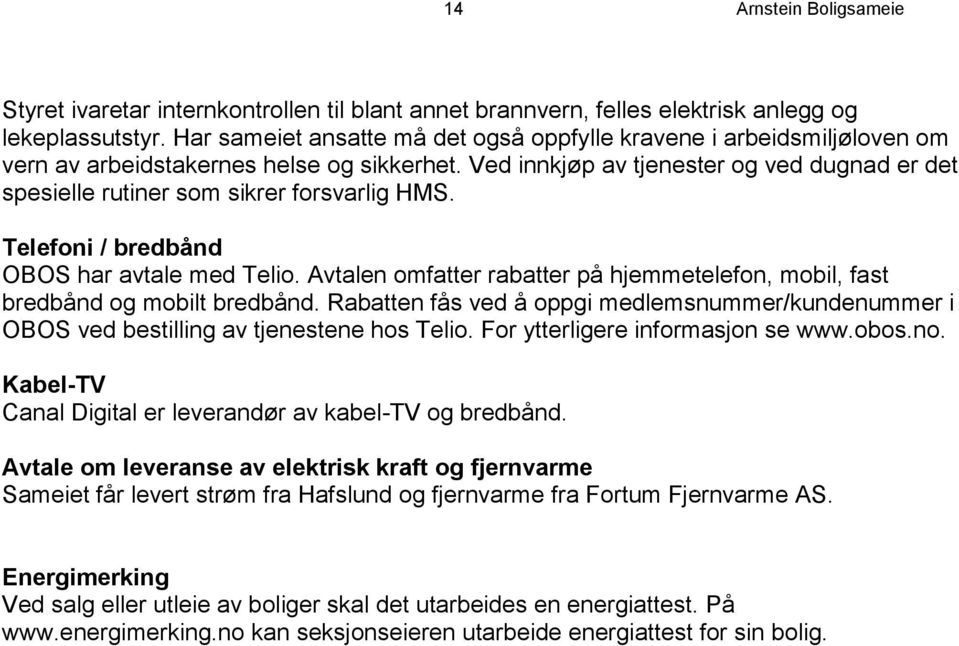 14 Arnstein Boligsameie

Styret ivaretar internkontrollen til blant annet brannvern, felles elektrisk anlegg og lekeplassutstyr. Har sameiet ansatte må det også oppfylle kravene i arbeidsmiljøloven om vern av arbeidstakernes helse og sikkerhet. Ved innkjøp av tjenester og ved dugnad er det spesielle rutiner som sikrer forsvarlig HMS.

Telefoni / bredbånd
OBOS har avtale med Telio. Avtalen omfatter rabatter på hjemmetelefon, mobil, fast bredbånd og mobilt bredbånd. Rabatten fås ved å oppgi medlemsnummer/kundenummer i OBOS ved bestilling av tjenestene hos Telio. For ytterligere informasjon se www.obos.no.

Kabel-TV
Canal Digital er leverandør av kabel-TV og bredbånd.

Avtale om leveranse av elektrisk kraft og fjernvarme
Sameiet får levert strøm fra Hafslund og fjernvarme fra Fortum Fjernvarme AS.

Energimerking
Ved salg eller utleie av boliger skal det utarbeides en energiattest. På www.energimerking.no kan seksjonseieren utarbeide energiattest for sin bolig.